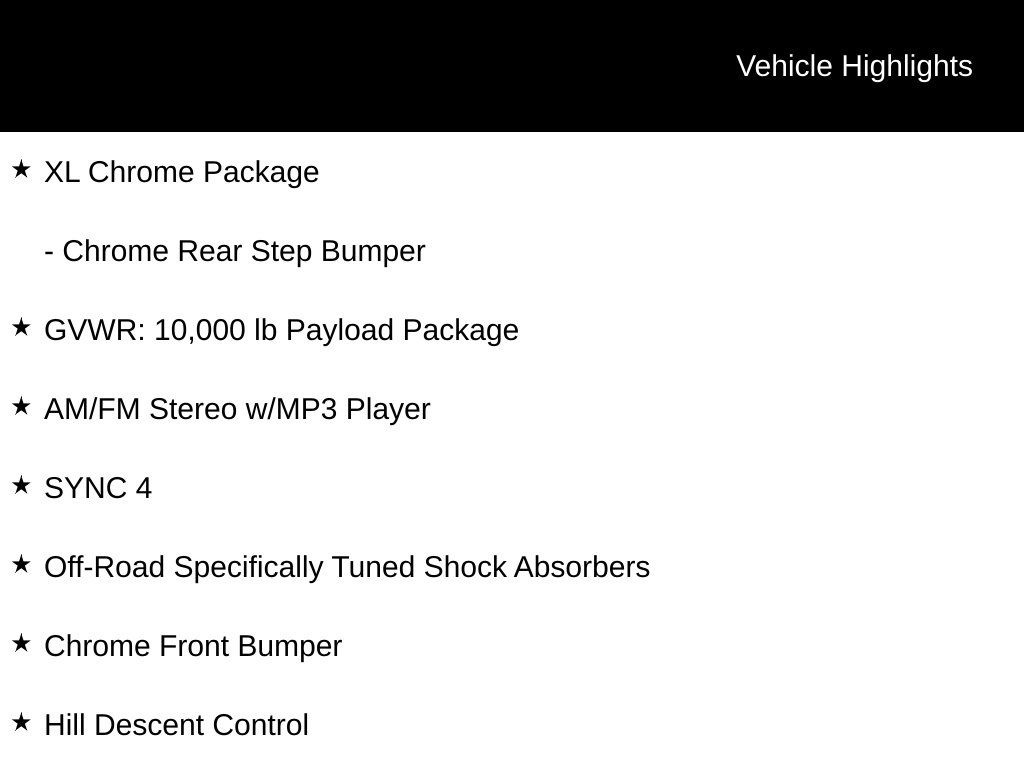 Vehicle Highlights

★ XL Chrome Package

- Chrome Rear Step Bumper

★ GVWR: 10,000 lb Payload Package

★ AM/FM Stereo w/MP3 Player

★ SYNC 4

★ Off-Road Specifically Tuned Shock Absorbers

★ Chrome Front Bumper

★ Hill Descent Control